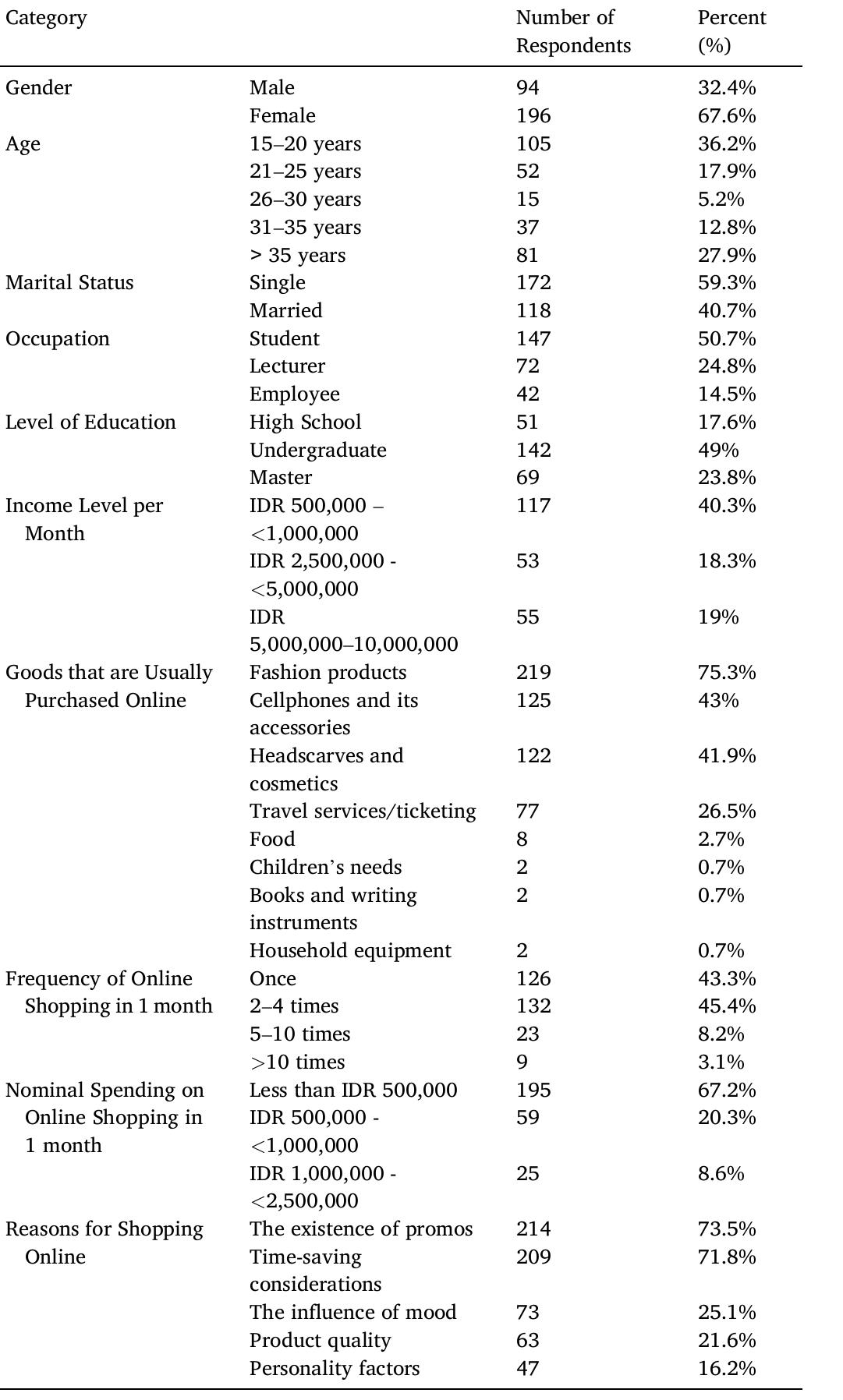 | Category | | Number of Respondents | Percent (%) |
|---|---|---|---|
| Gender | Male | 94 | 32.4% |
| | Female | 196 | 67.6% |
| Age | 15–20 years | 105 | 36.2% |
| | 21–25 years | 52 | 17.9% |
| | 26–30 years | 15 | 5.2% |
| | 31–35 years | 37 | 12.8% |
| | > 35 years | 81 | 27.9% |
| Marital Status | Single | 172 | 59.3% |
| | Married | 118 | 40.7% |
| Occupation | Student | 147 | 50.7% |
| | Lecturer | 72 | 24.8% |
| | Employee | 42 | 14.5% |
| Level of Education | High School | 51 | 17.6% |
| | Undergraduate | 142 | 49% |
| | Master | 69 | 23.8% |
| Income Level per Month | IDR 500,000 – <1,000,000 | 117 | 40.3% |
| | IDR 2,500,000 - <5,000,000 | 53 | 18.3% |
| | IDR 5,000,000–10,000,000 | 55 | 19% |
| Goods that are Usually Purchased Online | Fashion products | 219 | 75.3% |
| | Cellphones and its accessories | 125 | 43% |
| | Headscarves and cosmetics | 122 | 41.9% |
| | Travel services/ticketing | 77 | 26.5% |
| | Food | 8 | 2.7% |
| | Children's needs | 2 | 0.7% |
| | Books and writing instruments | 2 | 0.7% |
| | Household equipment | 2 | 0.7% |
| Frequency of Online Shopping in 1 month | Once | 126 | 43.3% |
| | 2–4 times | 132 | 45.4% |
| | 5–10 times | 23 | 8.2% |
| | >10 times | 9 | 3.1% |
| Nominal Spending on Online Shopping in 1 month | Less than IDR 500,000 | 195 | 67.2% |
| | IDR 500,000 - <1,000,000 | 59 | 20.3% |
| | IDR 1,000,000 - <2,500,000 | 25 | 8.6% |
| Reasons for Shopping Online | The existence of promos | 214 | 73.5% |
| | Time-saving considerations | 209 | 71.8% |
| | The influence of mood | 73 | 25.1% |
| | Product quality | 63 | 21.6% |
| | Personality factors | 47 | 16.2% |